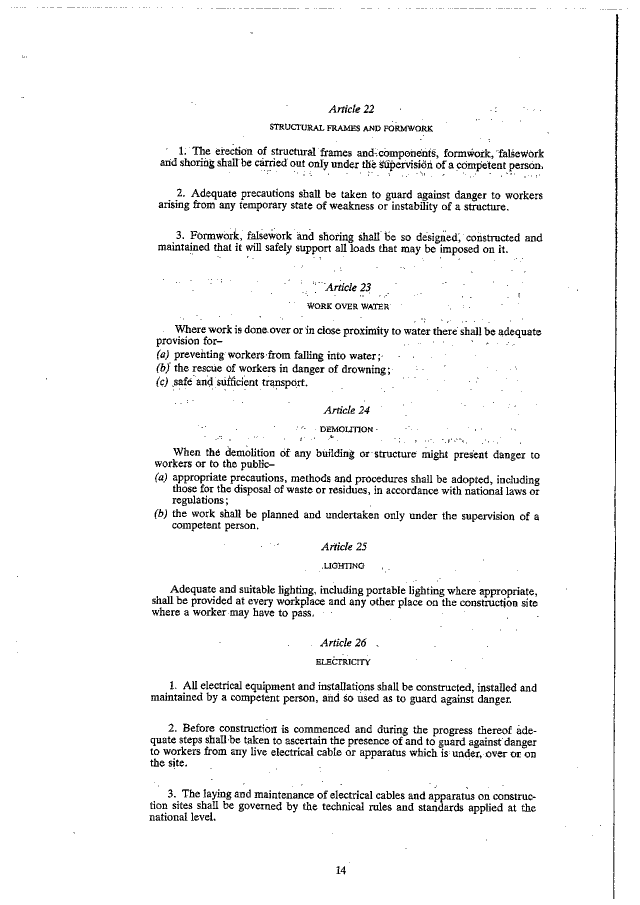 Article 22

STRUCTURAL FRAMES AND FORMWORK

1. The erection of structural frames and components, formwork, falsework and shoring shall be carried out only under the supervision of a competent person.

2. Adequate precautions shall be taken to guard against danger to workers arising from any temporary state of weakness or instability of a structure.

3. Formwork, falsework and shoring shall be so designed, constructed and maintained that it will safely support all loads that may be imposed on it.

Article 23

WORK OVER WATER

Where work is done over or in close proximity to water there shall be adequate provision for–
(a) preventing workers from falling into water;
(b) the rescue of workers in danger of drowning;
(c) safe and sufficient transport.

Article 24

DEMOLITION

When the demolition of any building or structure might present danger to workers or to the public–
(a) appropriate precautions, methods and procedures shall be adopted, including those for the disposal of waste or residues, in accordance with national laws or regulations;
(b) the work shall be planned and undertaken only under the supervision of a competent person.

Article 25

LIGHTING

Adequate and suitable lighting, including portable lighting where appropriate, shall be provided at every workplace and any other place on the construction site where a worker may have to pass.

Article 26

ELECTRICITY

1. All electrical equipment and installations shall be constructed, installed and maintained by a competent person, and so used as to guard against danger.

2. Before construction is commenced and during the progress thereof adequate steps shall be taken to ascertain the presence of and to guard against danger to workers from any live electrical cable or apparatus which is under, over or on the site.

3. The laying and maintenance of electrical cables and apparatus on construction sites shall be governed by the technical rules and standards applied at the national level.

14